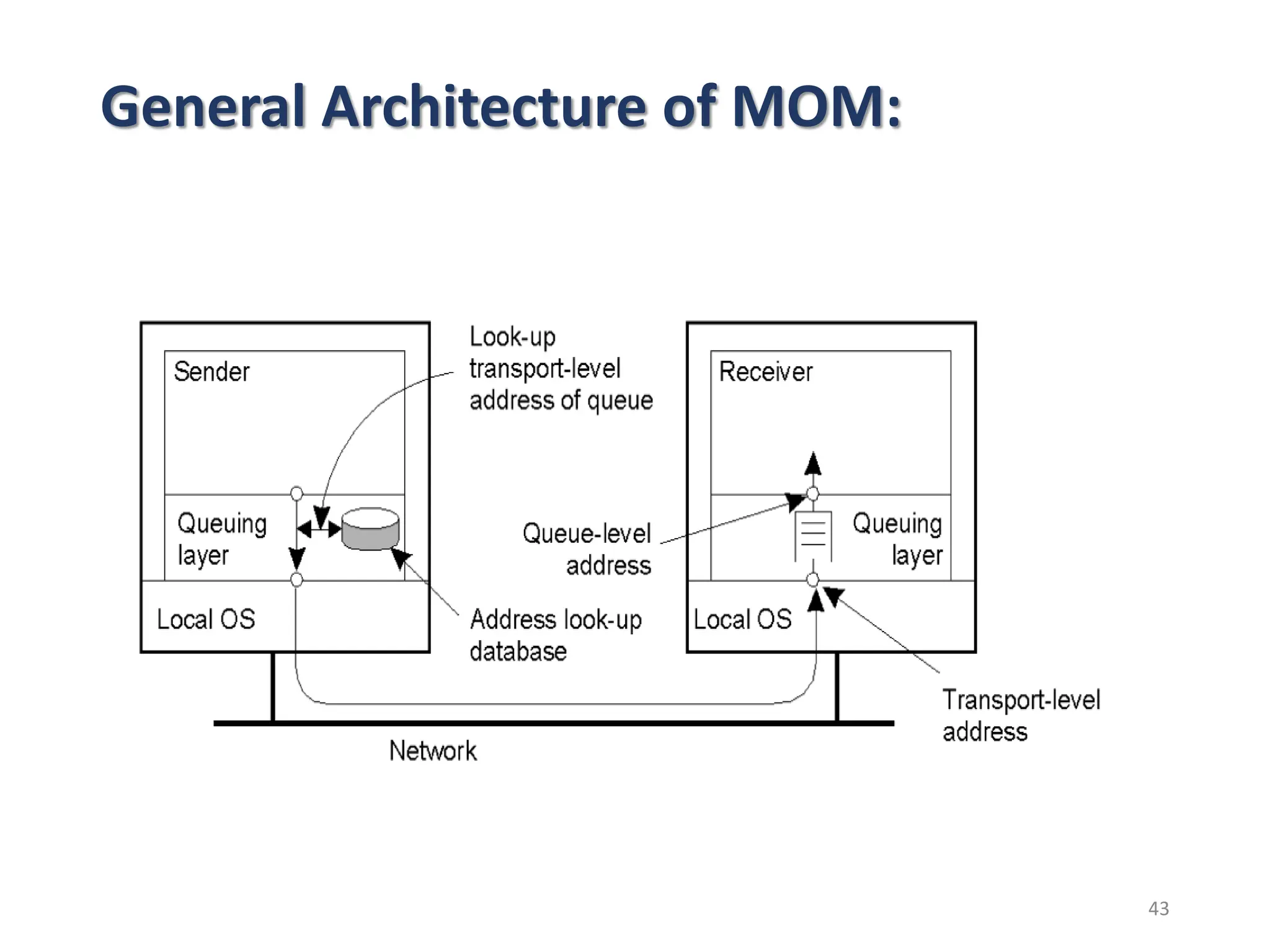 General Architecture of MOM:

Sender

Queuing layer

Local OS

Look-up transport-level address of queue

Queue-level address

Address look-up database

Receiver

Queuing layer

Local OS

Transport-level address

Network

43